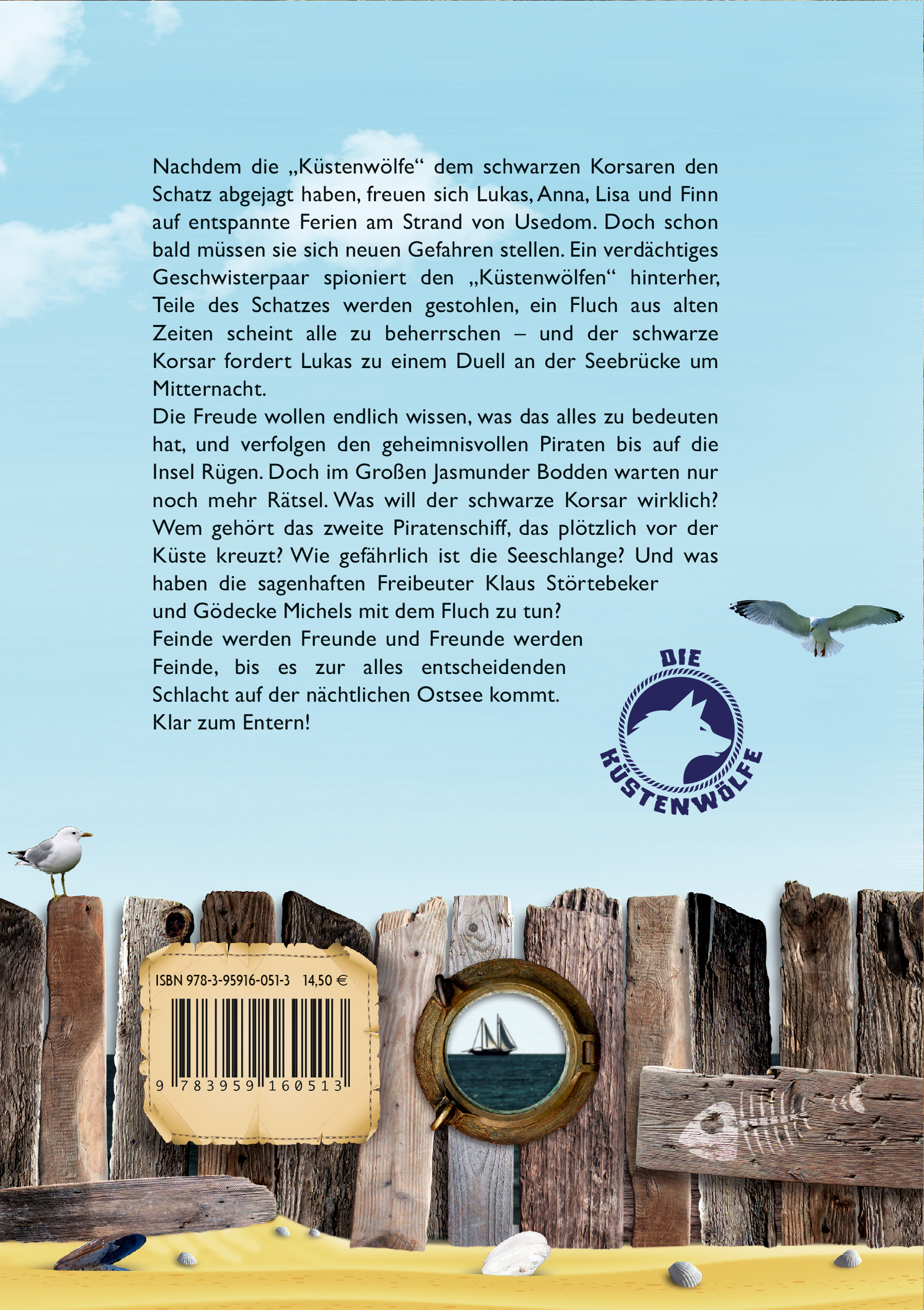 Nachdem die „Küstenwölfe“ dem schwarzen Korsaren den Schatz abgejagt haben, freuen sich Lukas, Anna, Lisa und Finn auf entspannte Ferien am Strand von Usedom. Doch schon bald müssen sie sich neuen Gefahren stellen. Ein verdächtiges Geschwisterpaar spioniert den „Küstenwölfen“ hinterher, Teile des Schatzes werden gestohlen, ein Fluch aus alten Zeiten scheint alle zu beherrschen – und der schwarze Korsar fordert Lukas zu einem Duell an der Seebrücke um Mitternacht.

Die Freude wollen endlich wissen, was das alles zu bedeuten hat, und verfolgen den geheimnisvollen Piraten bis auf die Insel Rügen. Doch im Großen Jasmunder Bodden warten nur noch mehr Rätsel. Was will der schwarze Korsar wirklich? Wem gehört das zweite Piratenschiff, das plötzlich vor der Küste kreuzt? Wie gefährlich ist die Seeschlange? Und was haben die sagenhaften Freibeuter Klaus Störtebeker und Gödecke Michels mit dem Fluch zu tun? Feinde werden Freunde und Freunde werden Feinde, bis es zur alles entscheidenden Schlacht auf der nächtlichen Ostsee kommt. Klar zum Entern!

DIE
KÜSTENWÖLFE

ISBN 978-3-95916-051-3 14,50 €
9 783959 160513